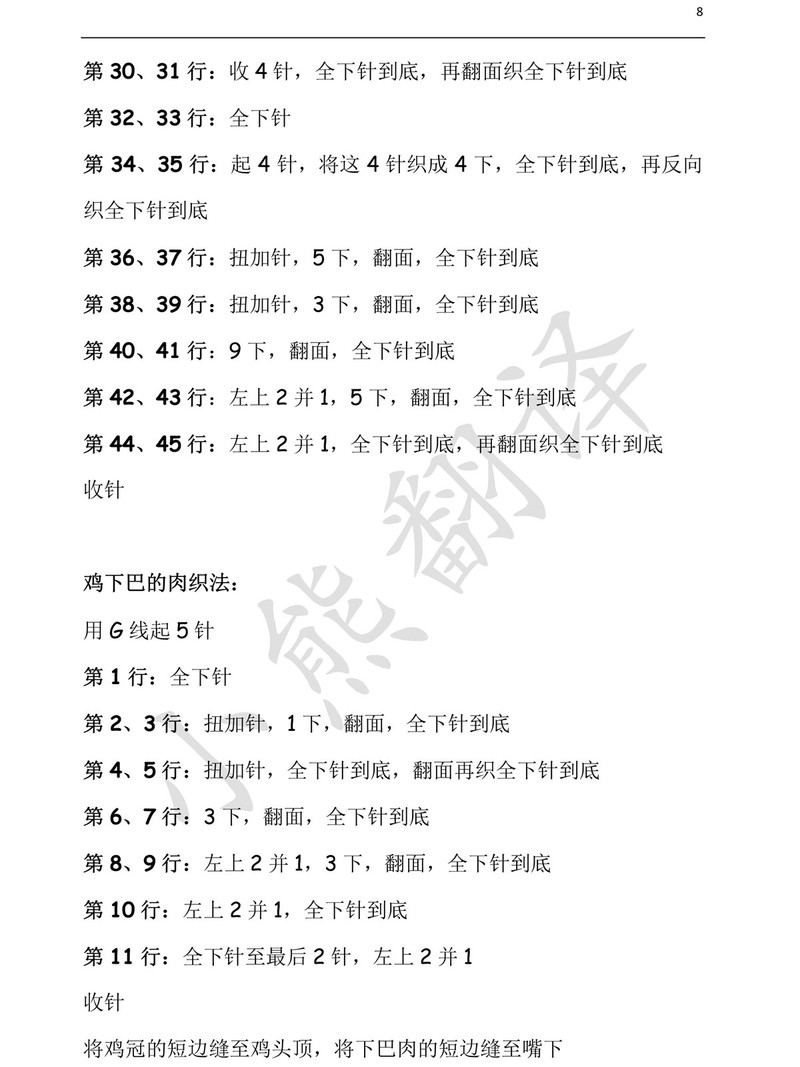 8

第 30、31 行：收 4 针，全下针到底，再翻面织全下针到底

第 32、33 行：全下针

第 34、35 行：起 4 针，将这 4 针织成 4 下，全下针到底，再反向织全下针到底

第 36、37 行：扭加针，5 下，翻面，全下针到底

第 38、39 行：扭加针，3 下，翻面，全下针到底

第 40、41 行：9 下，翻面，全下针到底

第 42、43 行：左上 2 并 1，5 下，翻面，全下针到底

第 44、45 行：左上 2 并 1，全下针到底，再翻面织全下针到底

收针

鸡下巴的肉织法：

用 G 线起 5 针

第 1 行：全下针

第 2、3 行：扭加针，1 下，翻面，全下针到底

第 4、5 行：扭加针，全下针到底，翻面再织全下针到底

第 6、7 行：3 下，翻面，全下针到底

第 8、9 行：左上 2 并 1，3 下，翻面，全下针到底

第 10 行：左上 2 并 1，全下针到底

第 11 行：全下针至最后 2 针，左上 2 并 1

收针

将鸡冠的短边缝至鸡头顶，将下巴肉的短边缝至嘴下

小熊翻译